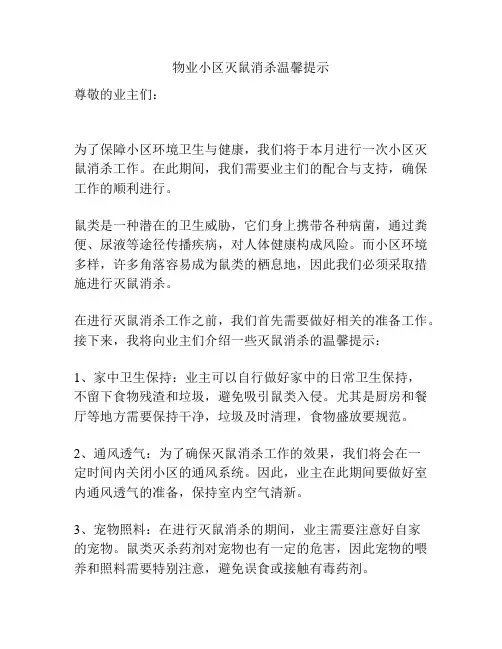 物业小区灭鼠消杀温馨提示

尊敬的业主们：

为了保障小区环境卫生与健康，我们将于本月进行一次小区灭鼠消杀工作。在此期间，我们需要业主们的配合与支持，确保工作的顺利进行。

鼠类是一种潜在的卫生威胁，它们身上携带各种病菌，通过粪便、尿液等途径传播疾病，对人体健康构成风险。而小区环境多样，许多角落容易成为鼠类的栖息地，因此我们必须采取措施进行灭鼠消杀。

在进行灭鼠消杀工作之前，我们首先需要做好相关的准备工作。接下来，我将向业主们介绍一些灭鼠消杀的温馨提示：

1、家中卫生保持：业主可以自行做好家中的日常卫生保持，不留下食物残渣和垃圾，避免吸引鼠类入侵。尤其是厨房和餐厅等地方需要保持干净，垃圾及时清理，食物盛放要规范。

2、通风透气：为了确保灭鼠消杀工作的效果，我们将会在一定时间内关闭小区的通风系统。因此，业主在此期间要做好室内通风透气的准备，保持室内空气清新。

3、宠物照料：在进行灭鼠消杀的期间，业主需要注意好自家的宠物。鼠类灭杀药剂对宠物也有一定的危害，因此宠物的喂养和照料需要特别注意，避免误食或接触有毒药剂。